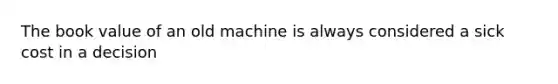 The book value of an old machine is always considered a sick cost in a decision